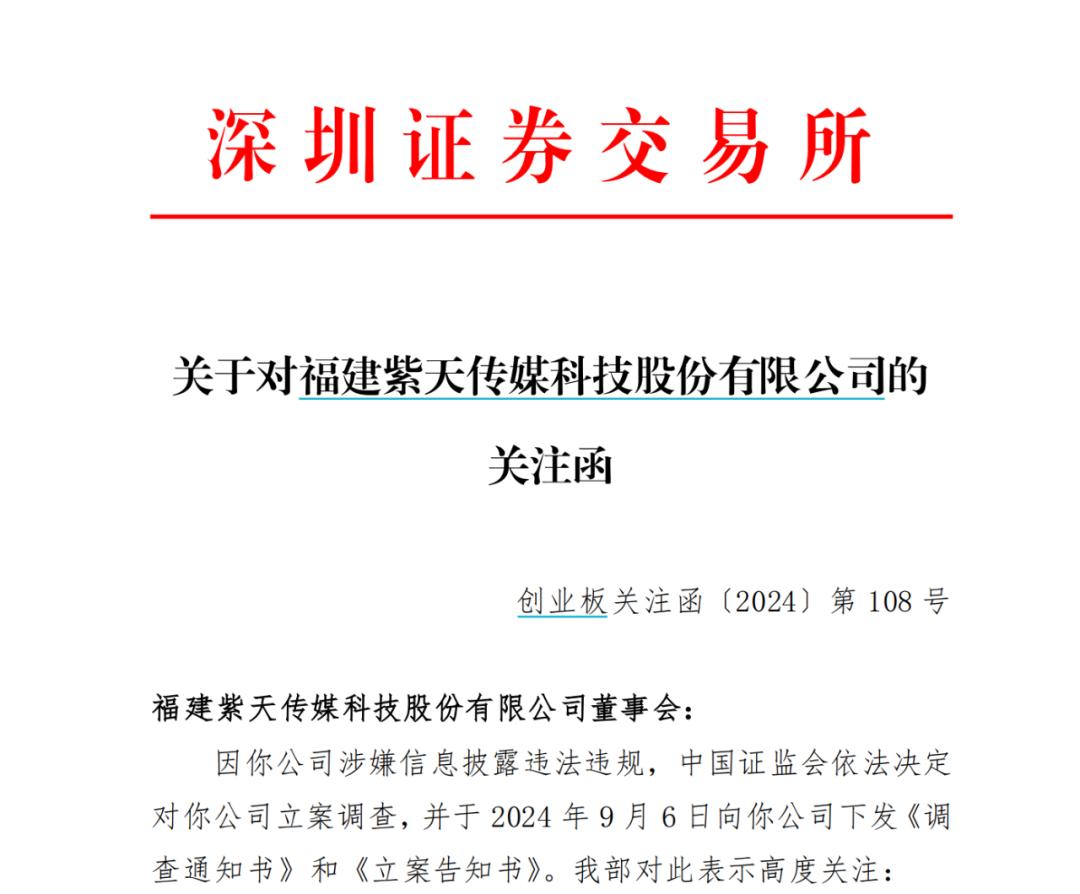 深圳证券交易所

关于对福建紫天传媒科技股份有限公司的关注函

创业板关注函〔2024〕第 108 号

福建紫天传媒科技股份有限公司董事会：

因你公司涉嫌信息披露违法违规，中国证监会依法决定对你公司立案调查，并于 2024 年 9 月 6 日向你公司下发《调查通知书》和《立案告知书》。我部对此表示高度关注：